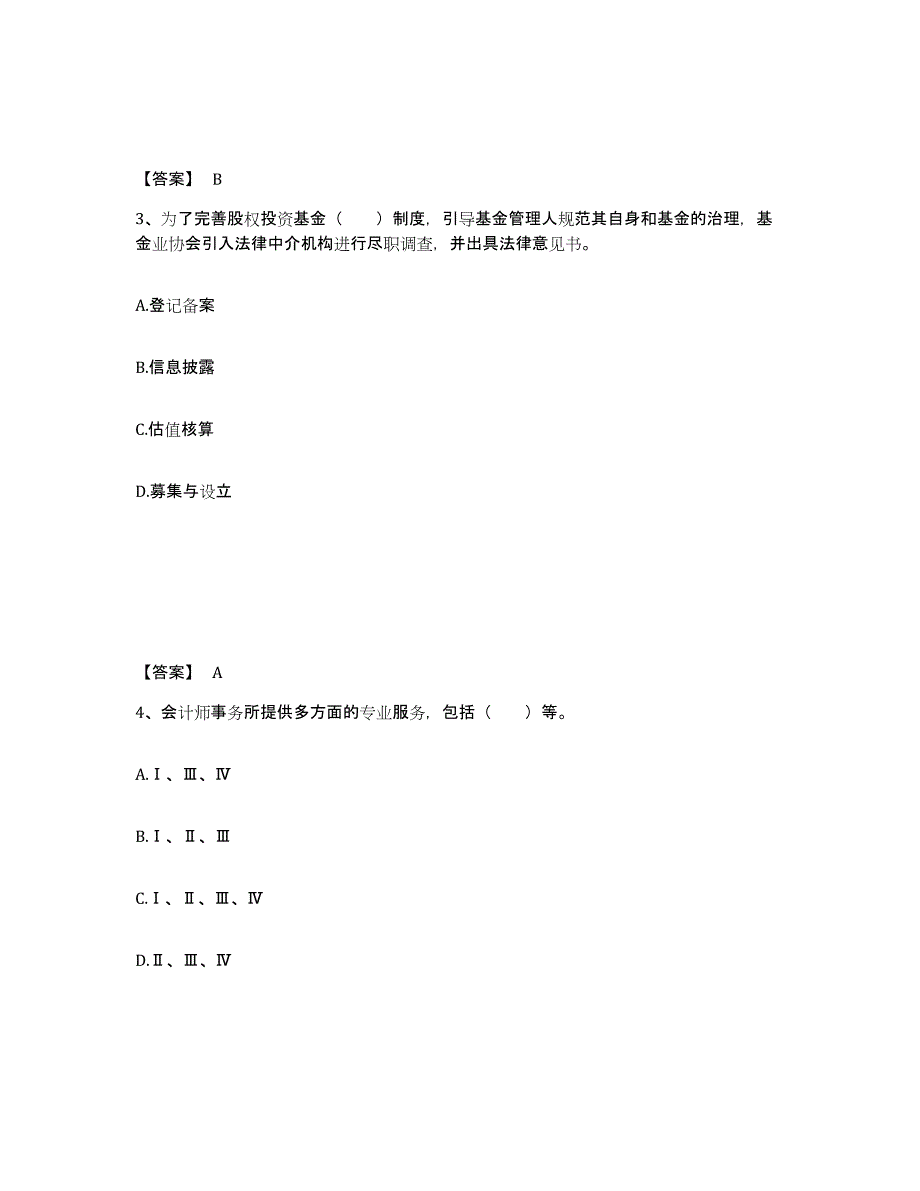 【答案】 B

3、为了完善股权投资基金（ ）制度，引导基金管理人规范其自身和基金的治理，基金业协会引入法律中介机构进行尽职调查，并出具法律意见书。

A.登记备案

B.信息披露

C.估值核算

D.募集与设立

【答案】 A

4、会计师事务所提供多方面的专业服务，包括（ ）等。

A.Ⅰ、Ⅲ、Ⅳ

B.Ⅰ、Ⅱ、Ⅲ

C.Ⅰ、Ⅱ、Ⅲ、Ⅳ

D.Ⅱ、Ⅲ、Ⅳ